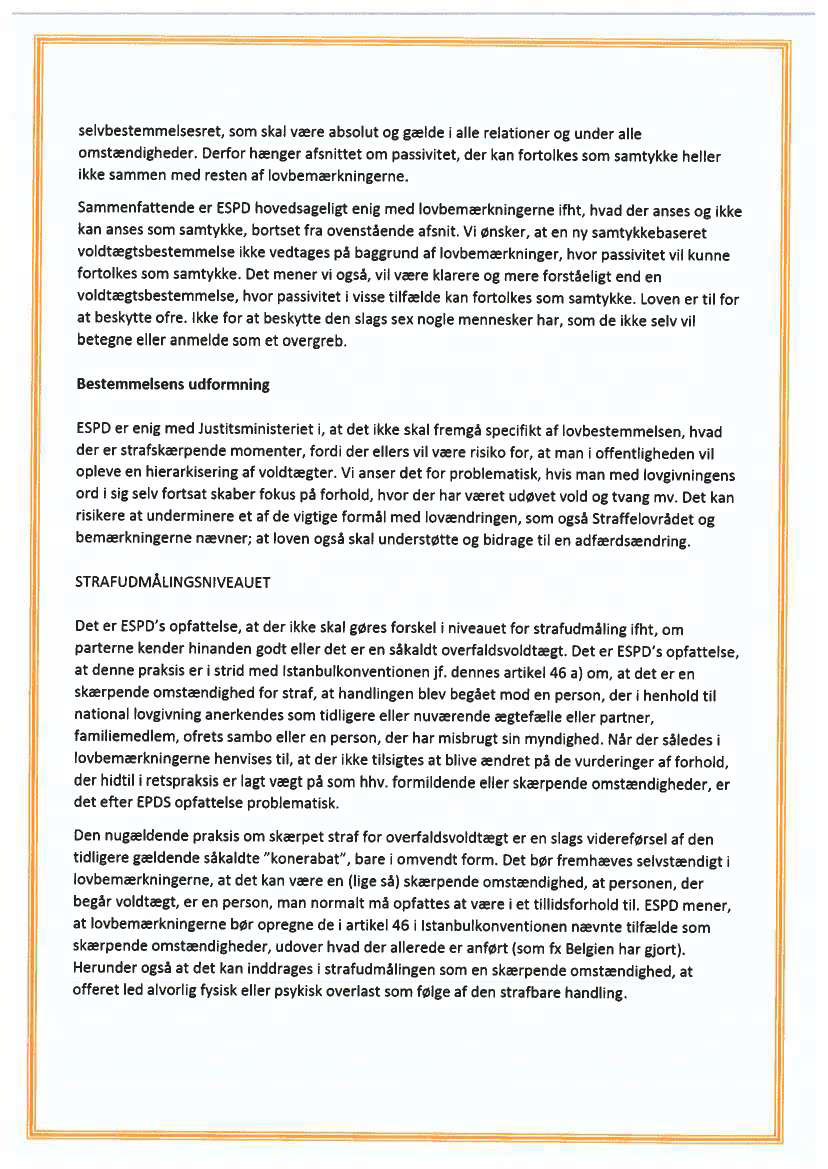 selvbestemmelsesret, som skal være absolut og gælde i alle relationer og under alle omstændigheder. Derfor hænger afsnittet om passivitet, der kan fortolkes som samtykke heller ikke sammen med resten af lovbemærkningerne.

Sammenfattende er ESPD hovedsageligt enig med lovbemærkningerne ifht, hvad der anses og ikke kan anses som samtykke, bortset fra ovenstående afsnit. Vi ønsker, at en ny samtykkebaseret voldtægtsbestemmelse ikke vedtages på baggrund af lovbemærkninger, hvor passivitet vil kunne fortolkes som samtykke. Det mener vi også, vil være klarere og mere forståeligt end en voldtægtsbestemmelse, hvor passivitet i visse tilfælde kan fortolkes som samtykke. Loven er til for at beskytte ofre. Ikke for at beskytte den slags sex nogle mennesker har, som de ikke selv vil betegne eller anmelde som et overgreb.

Bestemmelsens udformning

ESPD er enig med Justitsministeriet i, at det ikke skal fremgå specifikt af lovbestemmelsen, hvad der er strafskærpende momenter, fordi der ellers vil være risiko for, at man i offentligheden vil opleve en hierarkisering af voldtægter. Vi anser det for problematisk, hvis man med lovgivningens ord i sig selv fortsat skaber fokus på forhold, hvor der har været udøvet vold og tvang mv. Det kan risikere at underminere et af de vigtige formål med lovændringen, som også Straffelovrådet og bemærkningerne nævner; at loven også skal understøtte og bidrage til en adfærdsændring.

STRAFUDMÅLINGSNIVEAUET

Det er ESPD's opfattelse, at der ikke skal gøres forskel i niveauet for strafudmåling ifht, om parterne kender hinanden godt eller det er en såkaldt overfaldsvoldtægt. Det er ESPD's opfattelse, at denne praksis er i strid med Istanbulkonventionen jf. dennes artikel 46 a) om, at det er en skærpende omstændighed for straf, at handlingen blev begået mod en person, der i henhold til national lovgivning anerkendes som tidligere eller nuværende ægtefælle eller partner, familiemedlem, ofrets sambo eller en person, der har misbrugt sin myndighed. Når der således i lovbemærkningerne henvises til, at der ikke tilsigtes at blive ændret på de vurderinger af forhold, der hidtil i retspraksis er lagt vægt på som hhv. formildende eller skærpende omstændigheder, er det efter EPDS opfattelse problematisk.

Den nugældende praksis om skærpet straf for overfaldsvoldtægt er en slags videreførsel af den tidligere gældende såkaldte "konerabat", bare i omvendt form. Det bør fremhæves selvstændigt i lovbemærkningerne, at det kan være en (lige så) skærpende omstændighed, at personen, der begår voldtægt, er en person, man normalt må opfattes at være i et tillidsforhold til. ESPD mener, at lovbemærkningerne bør opregne de i artikel 46 i Istanbulkonventionen nævnte tilfælde som skærpende omstændigheder, udover hvad der allerede er anført (som fx Belgien har gjort). Herunder også at det kan inddrages i strafudmålingen som en skærpende omstændighed, at offeret led alvorlig fysisk eller psykisk overlast som følge af den strafbare handling.